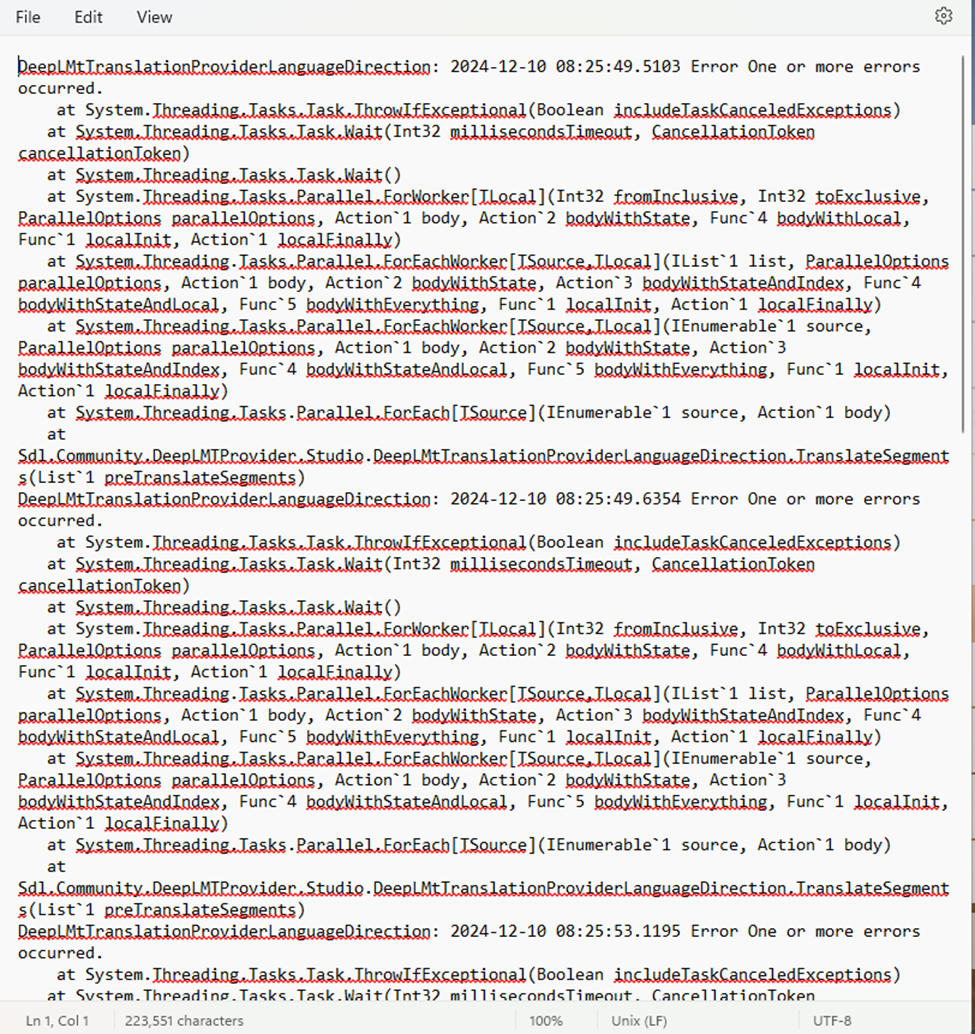 File Edit View

DeepLMtTranslationProviderLanguageDirection: 2024-12-10 08:25:49.5103 Error One or more errors occurred.
at System.Threading.Tasks.Task.ThrowIfExceptional(Boolean includeTaskCanceledExceptions)
at System.Threading.Tasks.Task.Wait(Int32 millisecondsTimeout, CancellationToken cancellationToken)
at System.Threading.Tasks.Task.Wait()
at System.Threading.Tasks.Parallel.ForWorker[TLocal](Int32 fromInclusive, Int32 toExclusive, ParallelOptions parallelOptions, Action`1 body, Action`2 bodyWithState, Func`4 bodyWithLocal, Func`1 localInit, Action`1 localFinally)
at System.Threading.Tasks.Parallel.ForEachWorker[TSource,TLocal](IList`1 list, ParallelOptions parallelOptions, Action`1 body, Action`2 bodyWithState, Action`3 bodyWithStateAndIndex, Func`4 bodyWithStateAndLocal, Func`5 bodyWithEverything, Func`1 localInit, Action`1 localFinally)
at System.Threading.Tasks.Parallel.ForEachWorker[TSource,TLocal](IEnumerable`1 source, ParallelOptions parallelOptions, Action`1 body, Action`2 bodyWithState, Action`3 bodyWithStateAndIndex, Func`4 bodyWithStateAndLocal, Func`5 bodyWithEverything, Func`1 localInit, Action`1 localFinally)
at System.Threading.Tasks.Parallel.ForEach[TSource](IEnumerable`1 source, Action`1 body)
at Sdl.Community.DeepLMTProvider.Studio.DeepLMtTranslationProviderLanguageDirection.TranslateSegments(List`1 preTranslateSegments)
DeepLMtTranslationProviderLanguageDirection: 2024-12-10 08:25:49.6354 Error One or more errors occurred.
at System.Threading.Tasks.Task.ThrowIfExceptional(Boolean includeTaskCanceledExceptions)
at System.Threading.Tasks.Task.Wait(Int32 millisecondsTimeout, CancellationToken cancellationToken)
at System.Threading.Tasks.Task.Wait()
at System.Threading.Tasks.Parallel.ForWorker[TLocal](Int32 fromInclusive, Int32 toExclusive, ParallelOptions parallelOptions, Action`1 body, Action`2 bodyWithState, Func`4 bodyWithLocal, Func`1 localInit, Action`1 localFinally)
at System.Threading.Tasks.Parallel.ForEachWorker[TSource,TLocal](IList`1 list, ParallelOptions parallelOptions, Action`1 body, Action`2 bodyWithState, Action`3 bodyWithStateAndIndex, Func`4 bodyWithStateAndLocal, Func`5 bodyWithEverything, Func`1 localInit, Action`1 localFinally)
at System.Threading.Tasks.Parallel.ForEachWorker[TSource,TLocal](IEnumerable`1 source, ParallelOptions parallelOptions, Action`1 body, Action`2 bodyWithState, Action`3 bodyWithStateAndIndex, Func`4 bodyWithStateAndLocal, Func`5 bodyWithEverything, Func`1 localInit, Action`1 localFinally)
at System.Threading.Tasks.Parallel.ForEach[TSource](IEnumerable`1 source, Action`1 body)
at Sdl.Community.DeepLMTProvider.Studio.DeepLMtTranslationProviderLanguageDirection.TranslateSegments(List`1 preTranslateSegments)
DeepLMtTranslationProviderLanguageDirection: 2024-12-10 08:25:53.1195 Error One or more errors occurred.
at System.Threading.Tasks.Task.ThrowIfExceptional(Boolean includeTaskCanceledExceptions)
at System.Threading.Tasks.Task.Wait(Int32 millisecondsTimeout, CancellationToken

Ln 1, Col 1 223,551 characters 100% Unix (LF) UTF-8